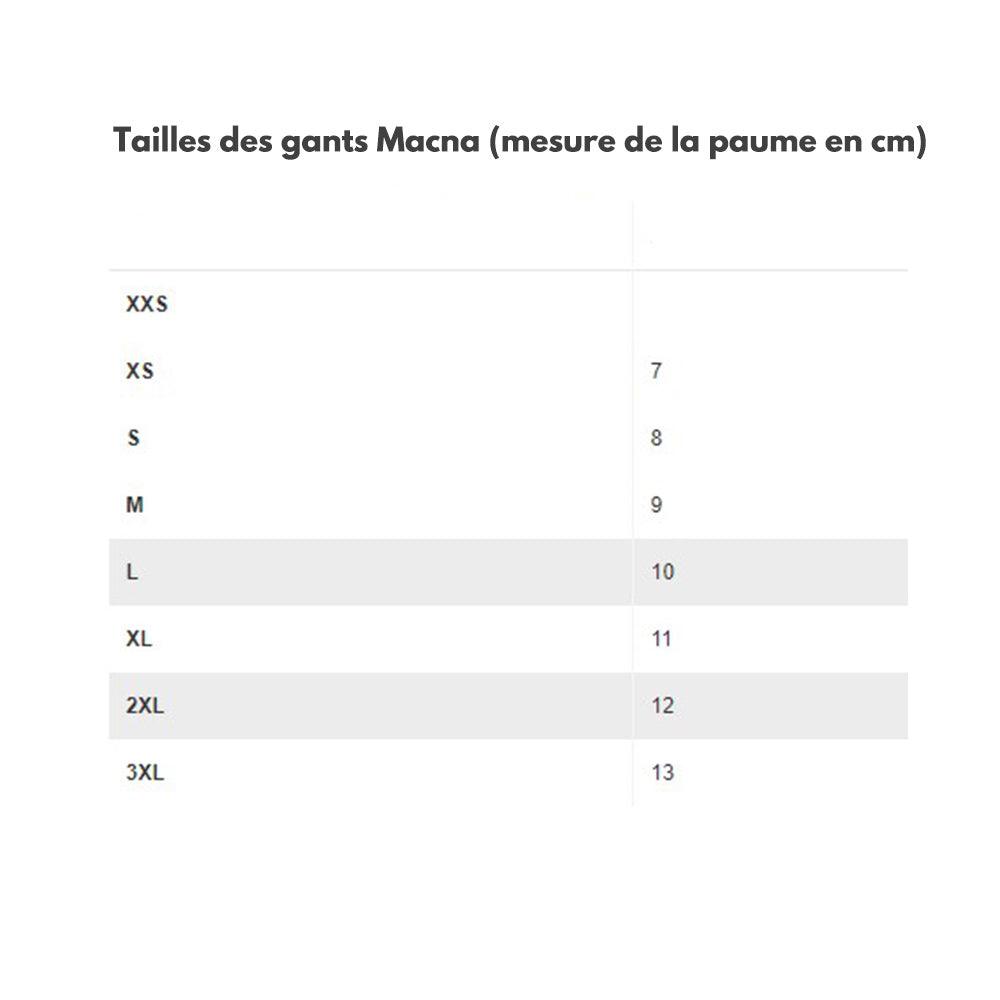 Tailles des gants Macna (mesure de la paume en cm)

| | |
|---|---|
| XXS | |
| XS | 7 |
| S | 8 |
| M | 9 |
| L | 10 |
| XL | 11 |
| 2XL | 12 |
| 3XL | 13 |